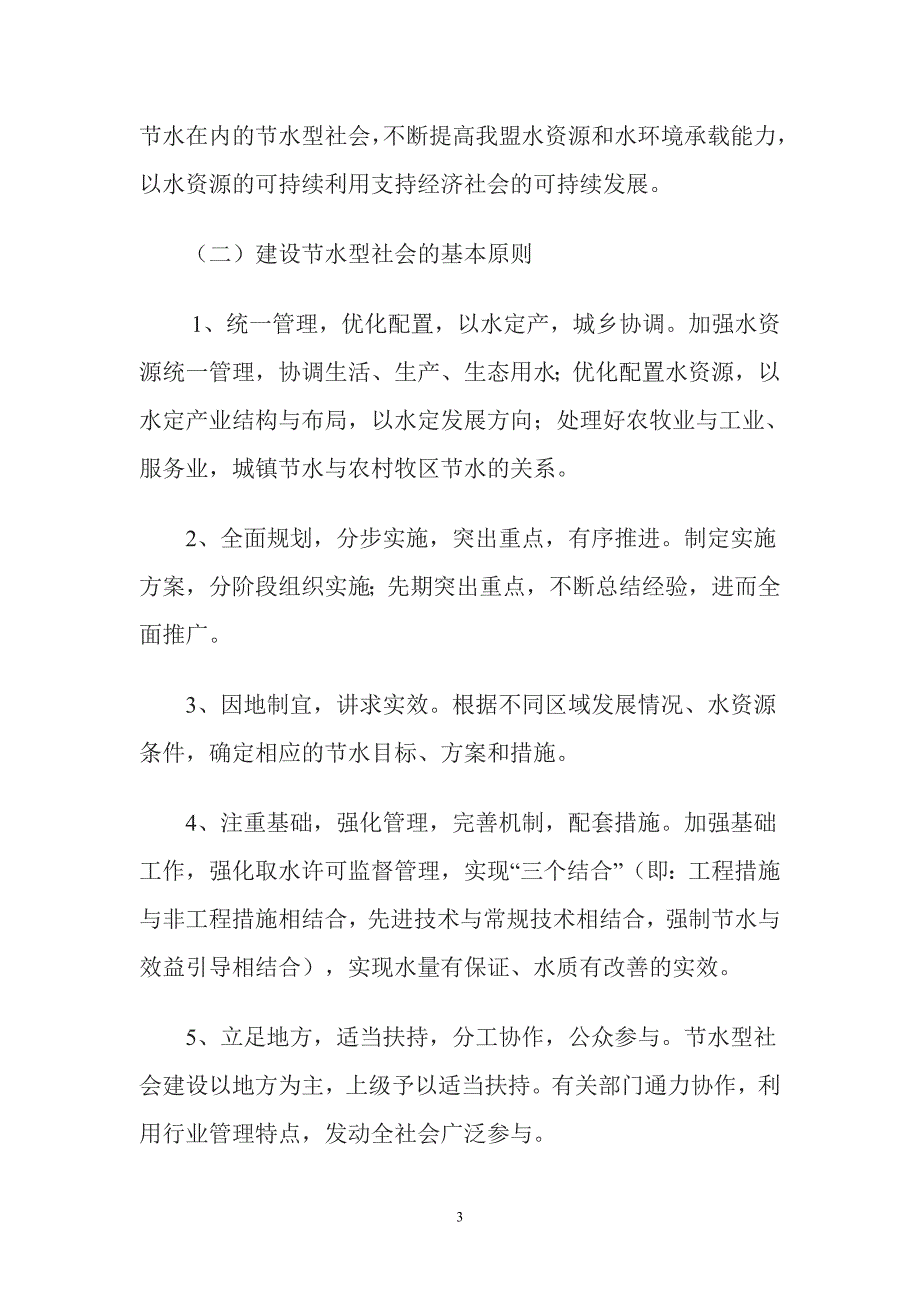 节水在内的节水型社会，不断提高我盟水资源和水环境承载能力，以水资源的可持续利用支持经济社会的可持续发展。

（二）建设节水型社会的基本原则

1、统一管理，优化配置，以水定产，城乡协调。加强水资源统一管理，协调生活、生产、生态用水；优化配置水资源，以水定产业结构与布局，以水定发展方向；处理好农牧业与工业、服务业，城镇节水与农村牧区节水的关系。

2、全面规划，分步实施，突出重点，有序推进。制定实施方案，分阶段组织实施；先期突出重点，不断总结经验，进而全面推广。

3、因地制宜，讲求实效。根据不同区域发展情况、水资源条件，确定相应的节水目标、方案和措施。

4、注重基础，强化管理，完善机制，配套措施。加强基础工作，强化取水许可监督管理，实现“三个结合”（即：工程措施与非工程措施相结合，先进技术与常规技术相结合，强制节水与效益引导相结合），实现水量有保证、水质有改善的实效。

5、立足地方，适当扶持，分工协作，公众参与。节水型社会建设以地方为主，上级予以适当扶持。有关部门通力协作，利用行业管理特点，发动全社会广泛参与。

3